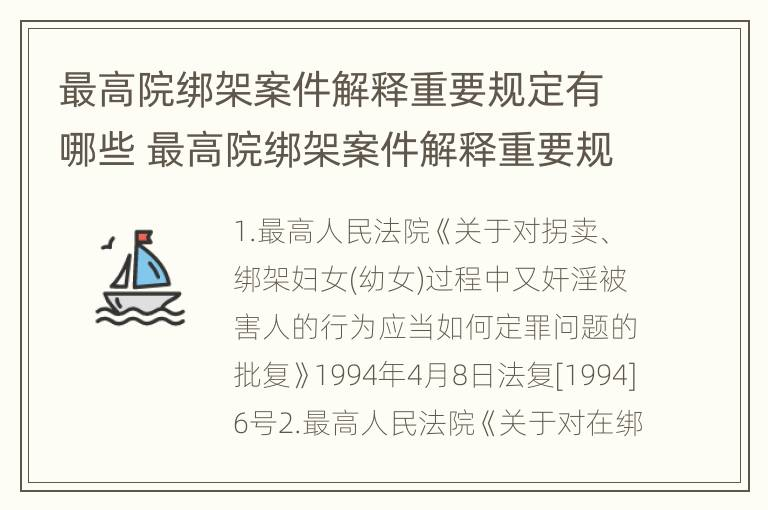 最高院绑架案件解释重要规定有哪些 最高院绑架案件解释重要规

1.最高人民法院《关于对拐卖、绑架妇女(幼女)过程中又奸淫被害人的行为应当如何定罪问题的批复》1994年4月8日法复[1994]6号2.最高人民法院《关于对在绑